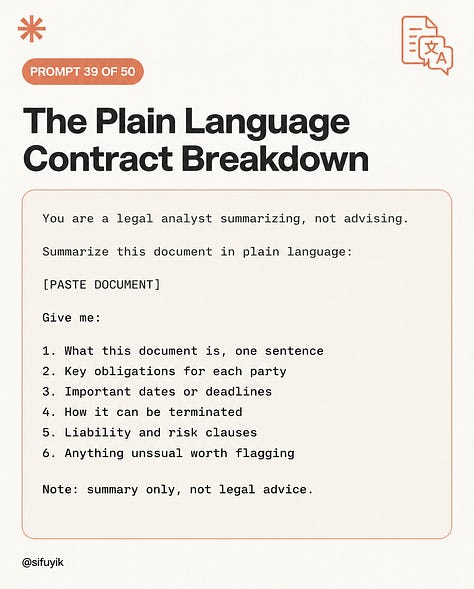 PROMPT 39 OF 50

The Plain Language Contract Breakdown

You are a legal analyst summarizing, not advising.

Summarize this document in plain language:

[PASTE DOCUMENT]

Give me:

1. What this document is, one sentence
2. Key obligations for each party
3. Important dates or deadlines
4. How it can be terminated
5. Liability and risk clauses
6. Anything unssual worth flagging

Note: summary only, not legal advice.

@sifuyik